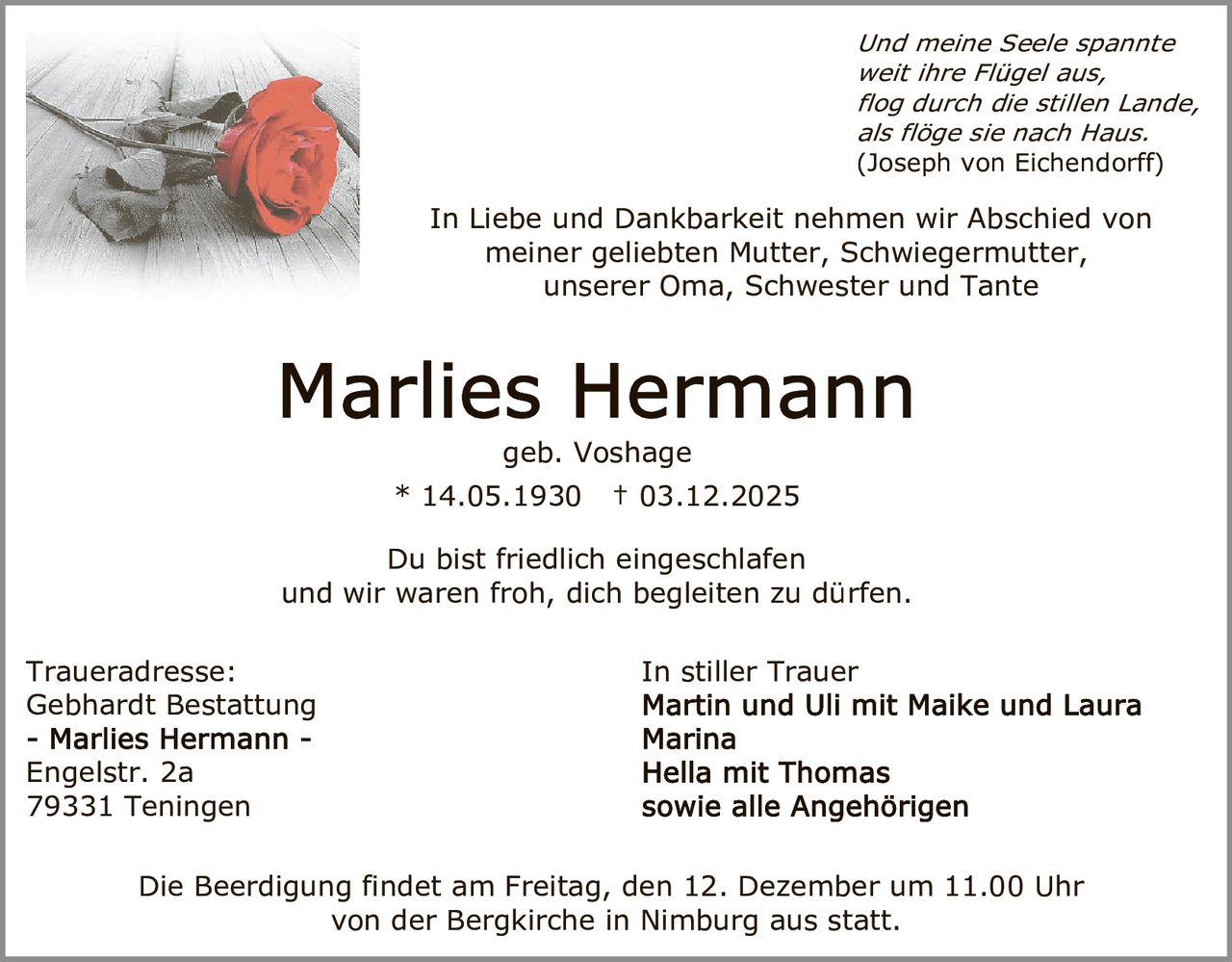 Und meine Seele spannte
weit ihre Flügel aus,
flog durch die stillen Lande,
als flöge sie nach Haus.
(Joseph von Eichendorff)

In Liebe und Dankbarkeit nehmen wir Abschied von meiner geliebten Mutter, Schwiegermutter, unserer Oma, Schwester und Tante

Marlies Hermann

geb. Voshage

* 14.05.1930 † 03.12.2025

Du bist friedlich eingeschlafen
und wir waren froh, dich begleiten zu dürfen.

Traueradresse:
Gebhardt Bestattung
- Marlies Hermann -
Engelstr. 2a
79331 Teningen

In stiller Trauer
Martin und Uli mit Maike und Laura
Marina
Hella mit Thomas
sowie alle Angehörigen

Die Beerdigung findet am Freitag, den 12. Dezember um 11.00 Uhr von der Bergkirche in Nimburg aus statt.